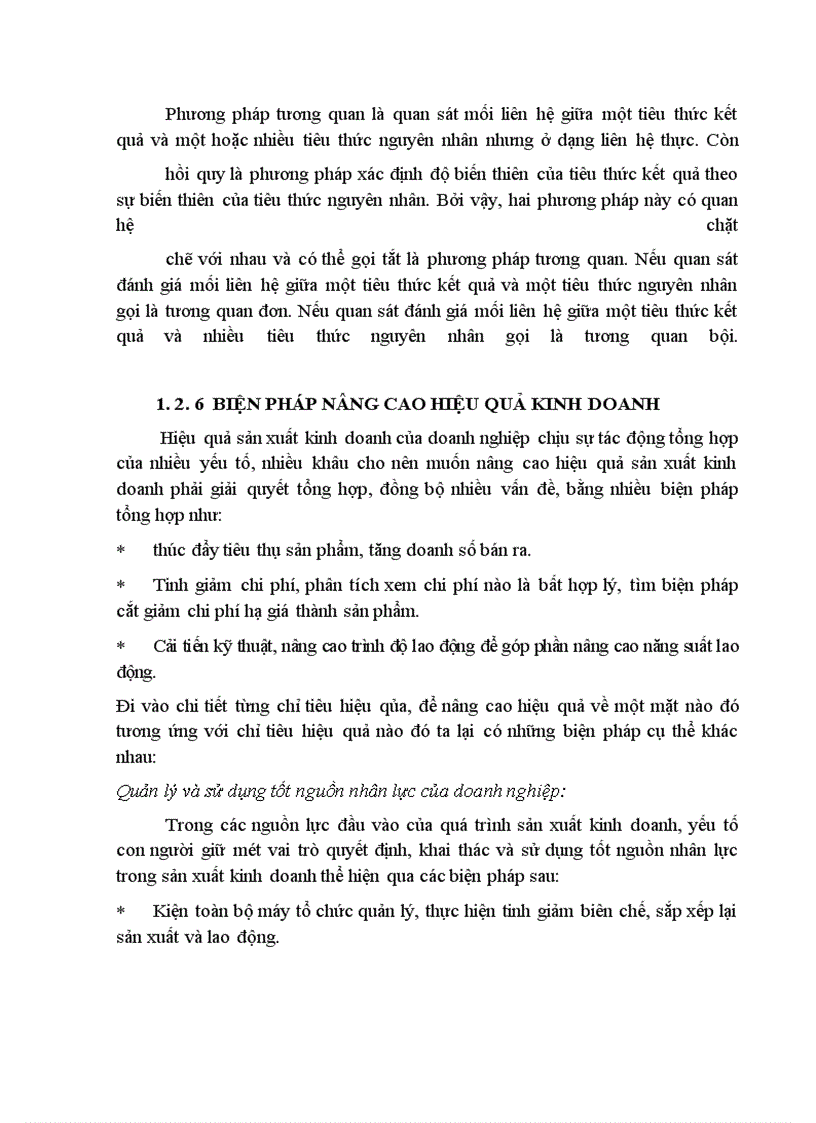 Phương pháp tương quan là quan sát mối liên hệ giữa một tiêu thức kết quả và một hoặc nhiều tiêu thức nguyên nhân nhưng ở dạng liên hệ thực. Còn

hồi quy là phương pháp xác định độ biến thiên của tiêu thức kết quả theo sự biến thiên của tiêu thức nguyên nhân. Bởi vậy, hai phương pháp này có quan hệ chặt

chẽ với nhau và có thể gọi tắt là phương pháp tương quan. Nếu quan sát đánh giá mối liên hệ giữa một tiêu thức kết quả và một tiêu thức nguyên nhân gọi là tương quan đơn. Nếu quan sát đánh giá mối liên hệ giữa một tiêu thức kết quả và nhiều tiêu thức nguyên nhân gọi là tương quan bội.

1. 2. 6 BIỆN PHÁP NÂNG CAO HIỆU QUẢ KINH DOANH

Hiệu quả sản xuất kinh doanh của doanh nghiệp chịu sự tác động tổng hợp của nhiều yếu tố, nhiều khâu cho nên muốn nâng cao hiệu quả sản xuất kinh doanh phải giải quyết tổng hợp, đồng bộ nhiều vấn đề, bằng nhiều biện pháp tổng hợp như:

* thúc đẩy tiêu thụ sản phẩm, tăng doanh số bán ra.

* Tinh giảm chi phí, phân tích xem chi phí nào là bất hợp lý, tìm biện pháp cắt giảm chi phí hạ giá thành sản phẩm.

* Cải tiến kỹ thuật, nâng cao trình độ lao động để góp phần nâng cao năng suất lao động.

Đi vào chi tiết từng chỉ tiêu hiệu qủa, để nâng cao hiệu quả về một mặt nào đó tương ứng với chỉ tiêu hiệu quả nào đó ta lại có những biện pháp cụ thể khác nhau:

Quản lý và sử dụng tốt nguồn nhân lực của doanh nghiệp:

Trong các nguồn lực đầu vào của quá trình sản xuất kinh doanh, yếu tố con người giữ mét vai trò quyết định, khai thác và sử dụng tốt nguồn nhân lực trong sản xuất kinh doanh thể hiện qua các biện pháp sau:

* Kiện toàn bộ máy tổ chức quản lý, thực hiện tinh giảm biên chế, sắp xếp lại sản xuất và lao động.